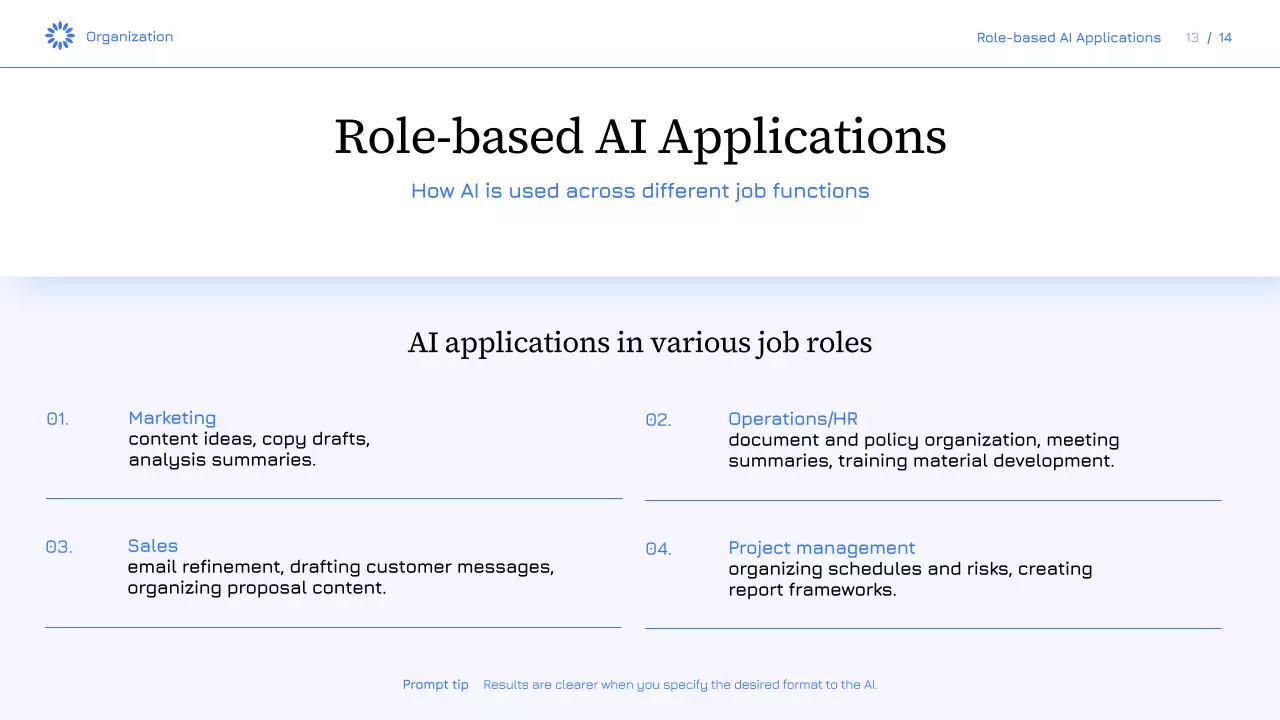 Organization

Role-based AI Applications 13 / 14

Role-based AI Applications

How AI is used across different job functions

AI applications in various job roles

01. Marketing
content ideas, copy drafts, analysis summaries.

02. Operations/HR
document and policy organization, meeting summaries, training material development.

03. Sales
email refinement, drafting customer messages, organizing proposal content.

04. Project management
organizing schedules and risks, creating report frameworks.

Prompt tip Results are clearer when you specify the desired format to the AI.